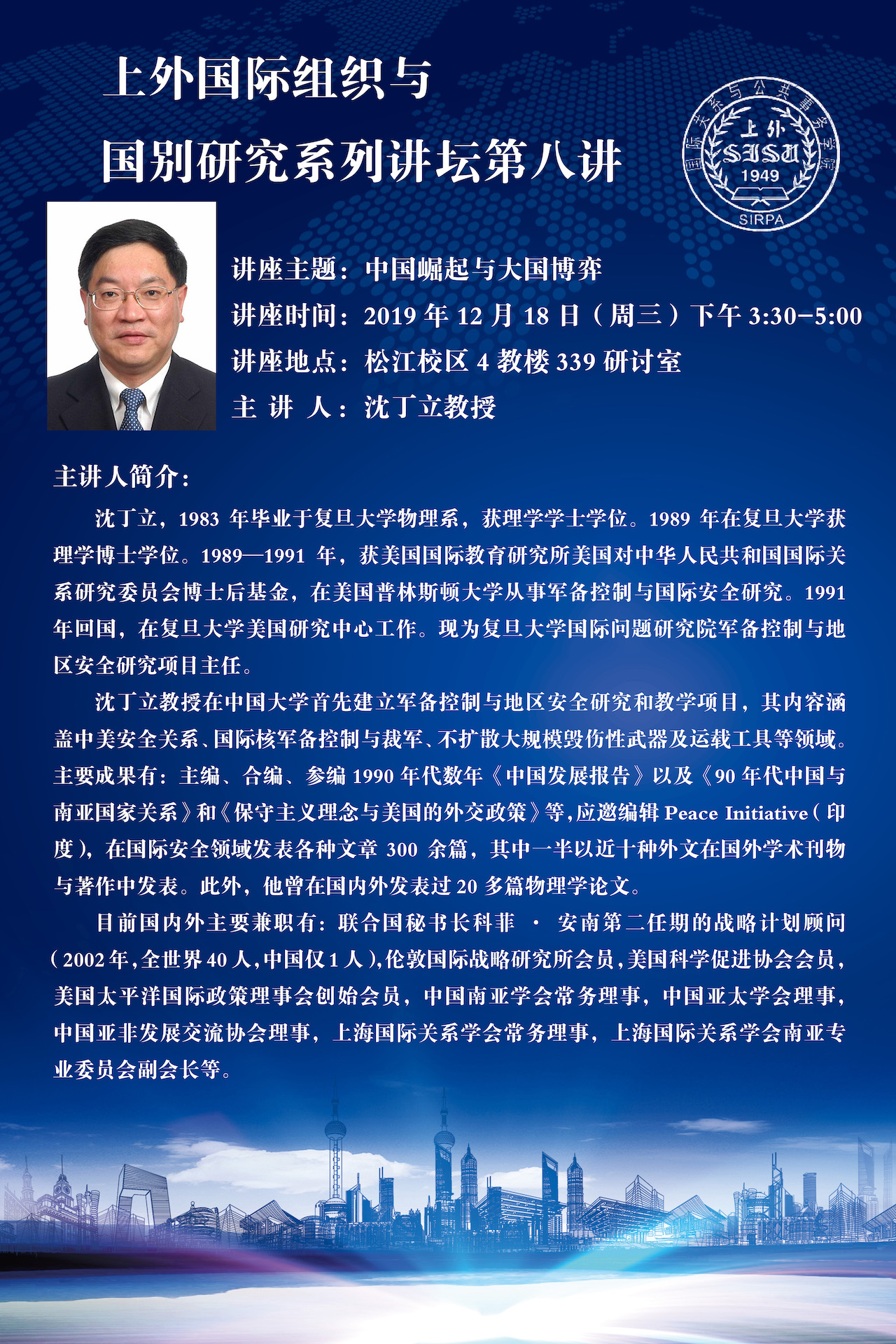 上外国际组织与
国别研究系列讲坛第八讲

国际关系与公共事务学院
上外
SISU
1949
SIRPA

讲座主题：中国崛起与大国博弈
讲座时间：2019 年 12 月 18 日（周三）下午 3:30-5:00
讲座地点：松江校区 4 教楼 339 研讨室
主 讲 人：沈丁立教授

主讲人简介：

沈丁立，1983 年毕业于复旦大学物理系，获理学学士学位。1989 年在复旦大学获理学博士学位。1989—1991 年，获美国国际教育研究所美国对中华人民共和国国际关系研究委员会博士后基金，在美国普林斯顿大学从事军备控制与国际安全研究。1991 年回国，在复旦大学美国研究中心工作。现为复旦大学国际问题研究院军备控制与地区安全研究项目主任。

沈丁立教授在中国大学首先建立军备控制与地区安全研究和教学项目，其内容涵盖中美安全关系、国际核军备控制与裁军、不扩散大规模毁伤性武器及运载工具等领域。主要成果有：主编、合编、参编 1990 年代数年《中国发展报告》以及《90 年代中国与南亚国家关系》和《保守主义理念与美国的外交政策》等，应邀编辑 Peace Initiative（印度），在国际安全领域发表各种文章 300 余篇，其中一半以近十种外文在国外学术刊物与著作中发表。此外，他曾在国内外发表过 20 多篇物理学论文。

目前国内外主要兼职有：联合国秘书长科菲 · 安南第二任期的战略计划顾问（2002 年，全世界 40 人，中国仅 1 人），伦敦国际战略研究所会员，美国科学促进协会会员，美国太平洋国际政策理事会创始会员，中国南亚学会常务理事，中国亚太学会理事，中国亚非发展交流协会理事，上海国际关系学会常务理事，上海国际关系学会南亚专业委员会副会长等。